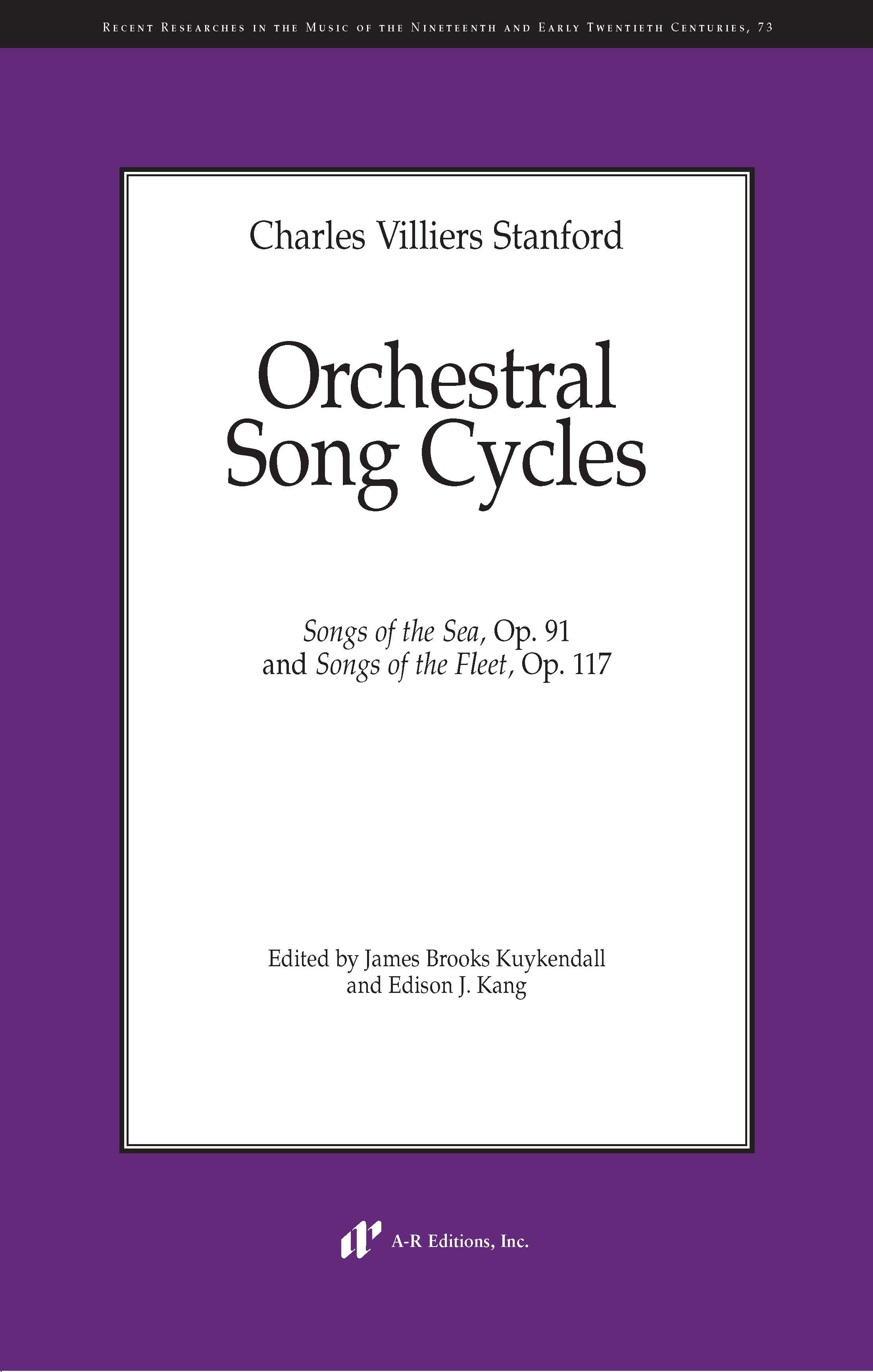 Recent Researches in the Music of the Nineteenth and Early Twentieth Centuries, 73

Charles Villiers Stanford

Orchestral Song Cycles

Songs of the Sea, Op. 91
and Songs of the Fleet, Op. 117

Edited by James Brooks Kuykendall
and Edison J. Kang

A-R Editions, Inc.